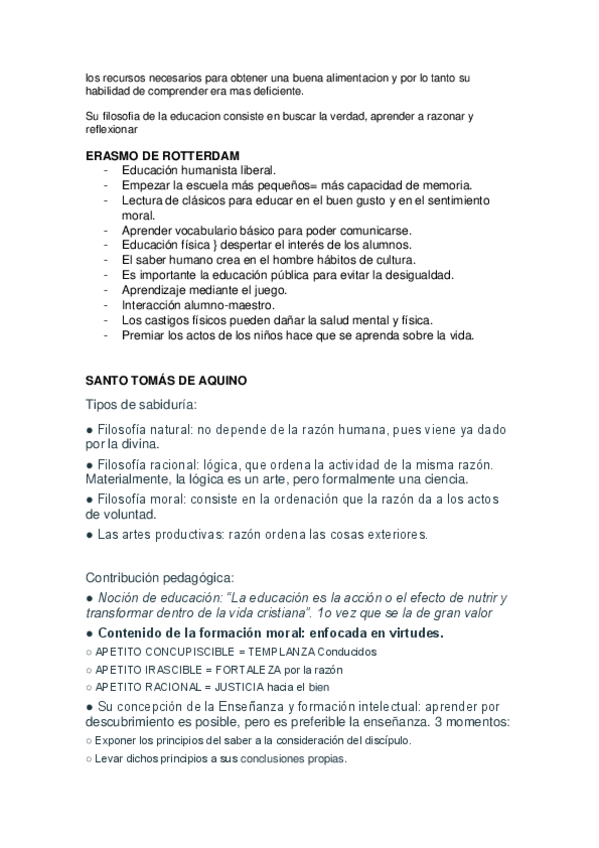 los recursos necesarios para obtener una buena alimentacion y por lo tanto su habilidad de comprender era mas deficiente.

Su filosofia de la educacion consiste en buscar la verdad, aprender a razonar y reflexionar

ERASMO DE ROTTERDAM
- Educación humanista liberal.
- Empezar la escuela más pequeños= más capacidad de memoria.
- Lectura de clásicos para educar en el buen gusto y en el sentimiento moral.
- Aprender vocabulario básico para poder comunicarse.
- Educación física } despertar el interés de los alumnos.
- El saber humano crea en el hombre hábitos de cultura.
- Es importante la educación pública para evitar la desigualdad.
- Aprendizaje mediante el juego.
- Interacción alumno-maestro.
- Los castigos físicos pueden dañar la salud mental y física.
- Premiar los actos de los niños hace que se aprenda sobre la vida.

SANTO TOMÁS DE AQUINO

Tipos de sabiduría:

● Filosofía natural: no depende de la razón humana, pues viene ya dado por la divina.

● Filosofía racional: lógica, que ordena la actividad de la misma razón. Materialmente, la lógica es un arte, pero formalmente una ciencia.

● Filosofía moral: consiste en la ordenación que la razón da a los actos de voluntad.

● Las artes productivas: razón ordena las cosas exteriores.

Contribución pedagógica:

● Noción de educación: "La educación es la acción o el efecto de nutrir y transformar dentro de la vida cristiana". 1o vez que se la de gran valor

● Contenido de la formación moral: enfocada en virtudes.
○ APETITO CONCUPISCIBLE = TEMPLANZA Conducidos
○ APETITO IRASCIBLE = FORTALEZA por la razón
○ APETITO RACIONAL = JUSTICIA hacia el bien

● Su concepción de la Enseñanza y formación intelectual: aprender por descubrimiento es posible, pero es preferible la enseñanza. 3 momentos:
○ Exponer los principios del saber a la consideración del discípulo.
○ Levar dichos principios a sus conclusiones propias.